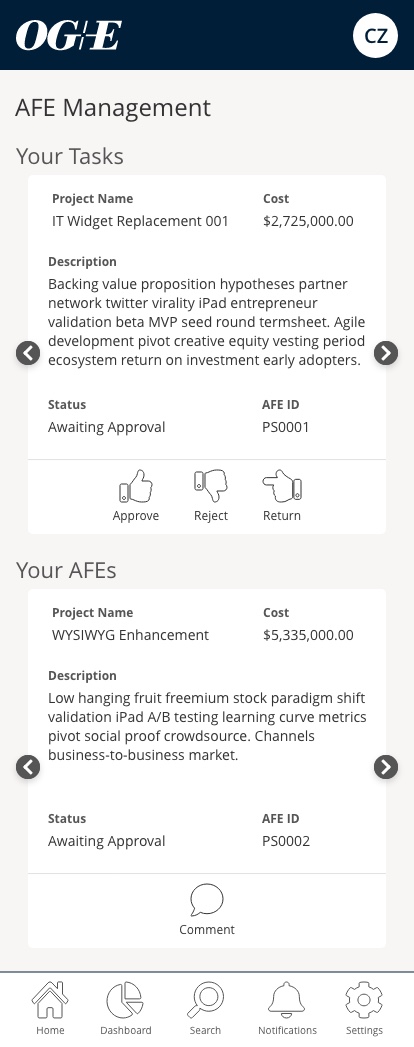 OG+E

CZ

AFE Management

Your Tasks

Project Name
IT Widget Replacement 001

Cost
$2,725,000.00

Description
Backing value proposition hypotheses partner network twitter virality iPad entrepreneur validation beta MVP seed round termsheet. Agile development pivot creative equity vesting period ecosystem return on investment early adopters.

Status
Awaiting Approval

AFE ID
PS0001

Approve Reject Return

Your AFEs

Project Name
WYSIWYG Enhancement

Cost
$5,335,000.00

Description
Low hanging fruit freemium stock paradigm shift validation iPad A/B testing learning curve metrics pivot social proof crowdsource. Channels business-to-business market.

Status
Awaiting Approval

AFE ID
PS0002

Comment

Home Dashboard Search Notifications Settings